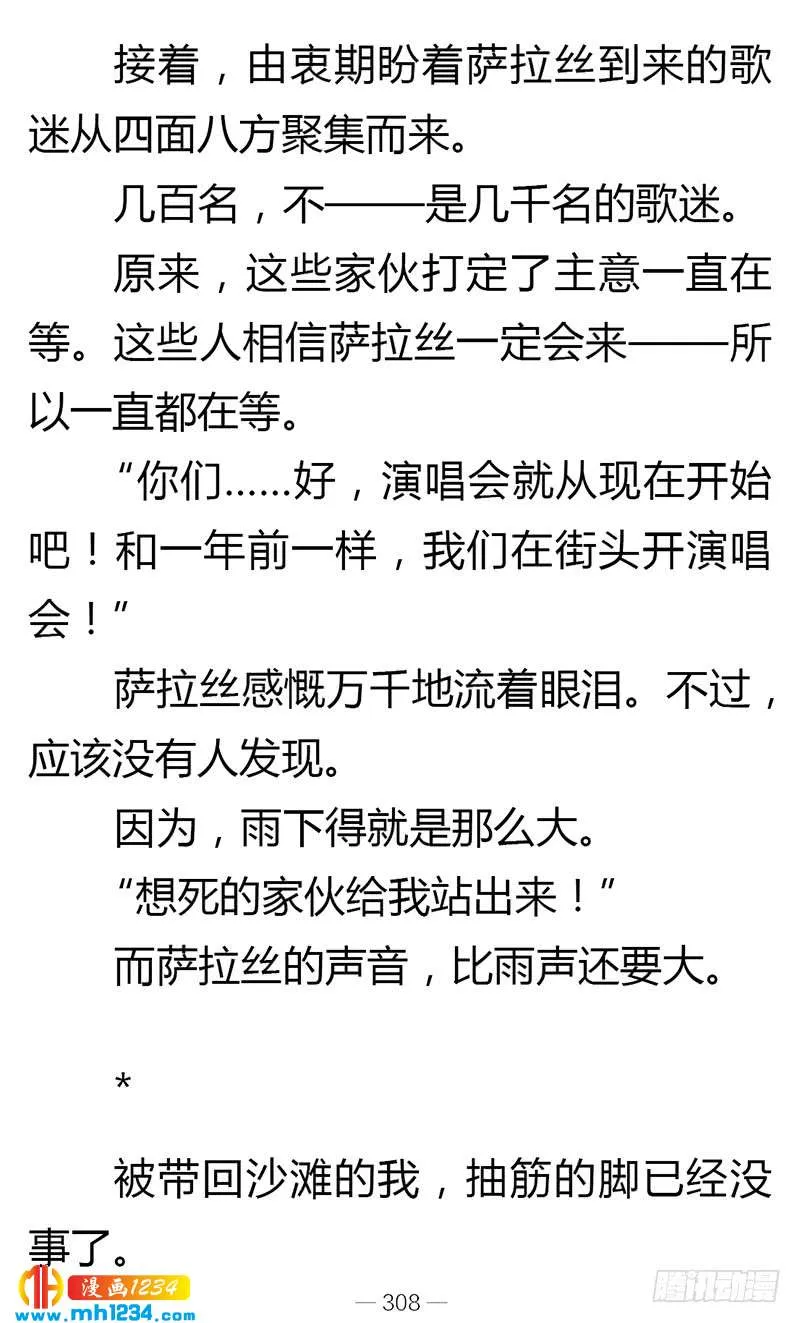 接着，由衷期盼着萨拉丝到来的歌迷从四面八方聚集而来。

几百名，不——是几千名的歌迷。

原来，这些家伙打定了主意一直在等。这些人相信萨拉丝一定会来——所以一直都在等。

“你们……好，演唱会就从现在开始吧！和一年前一样，我们在街头开演唱会！”

萨拉丝感慨万千地流着眼泪。不过，应该没有人发现。

因为，雨下得就是那么大。

“想死的家伙给我站出来！”

而萨拉丝的声音，比雨声还要大。

*

被带回沙滩的我，抽筋的脚已经没事了。

漫画1234
www.mh1234.com

— 308 —

腾讯动漫